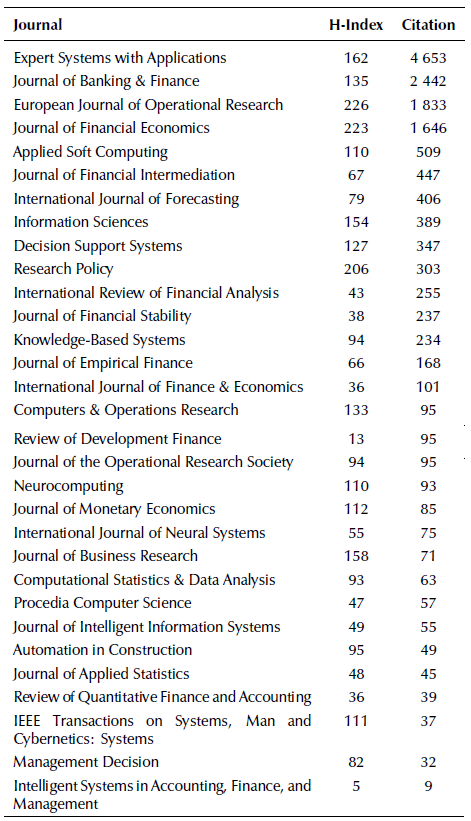 | Journal | H-Index | Citation |
|---|---|---|
| Expert Systems with Applications | 162 | 4 653 |
| Journal of Banking & Finance | 135 | 2 442 |
| European Journal of Operational Research | 226 | 1 833 |
| Journal of Financial Economics | 223 | 1 646 |
| Applied Soft Computing | 110 | 509 |
| Journal of Financial Intermediation | 67 | 447 |
| International Journal of Forecasting | 79 | 406 |
| Information Sciences | 154 | 389 |
| Decision Support Systems | 127 | 347 |
| Research Policy | 206 | 303 |
| International Review of Financial Analysis | 43 | 255 |
| Journal of Financial Stability | 38 | 237 |
| Knowledge-Based Systems | 94 | 234 |
| Journal of Empirical Finance | 66 | 168 |
| International Journal of Finance & Economics | 36 | 101 |
| Computers & Operations Research | 133 | 95 |
| Review of Development Finance | 13 | 95 |
| Journal of the Operational Research Society | 94 | 95 |
| Neurocomputing | 110 | 93 |
| Journal of Monetary Economics | 112 | 85 |
| International Journal of Neural Systems | 55 | 75 |
| Journal of Business Research | 158 | 71 |
| Computational Statistics & Data Analysis | 93 | 63 |
| Procedia Computer Science | 47 | 57 |
| Journal of Intelligent Information Systems | 49 | 55 |
| Automation in Construction | 95 | 49 |
| Journal of Applied Statistics | 48 | 45 |
| Review of Quantitative Finance and Accounting | 36 | 39 |
| IEEE Transactions on Systems, Man and Cybernetics: Systems | 111 | 37 |
| Management Decision | 82 | 32 |
| Intelligent Systems in Accounting, Finance, and Management | 5 | 9 |